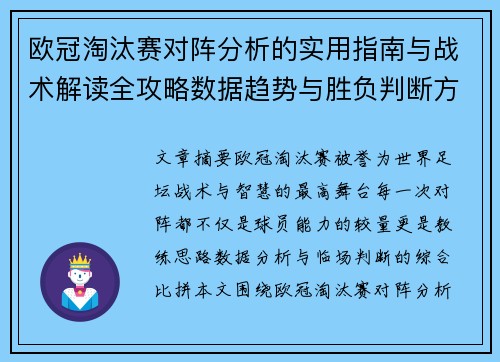 欧冠淘汰赛对阵分析的实用指南与战术解读全攻略数据趋势与胜负判断方

文章摘要欧冠淘汰赛被誉为世界足坛战术与智慧的最高舞台每一次对阵都不仅是球员能力的较量更是教练思路数据分析与临场判断的综合比拼本文围绕欧冠淘汰赛对阵分析